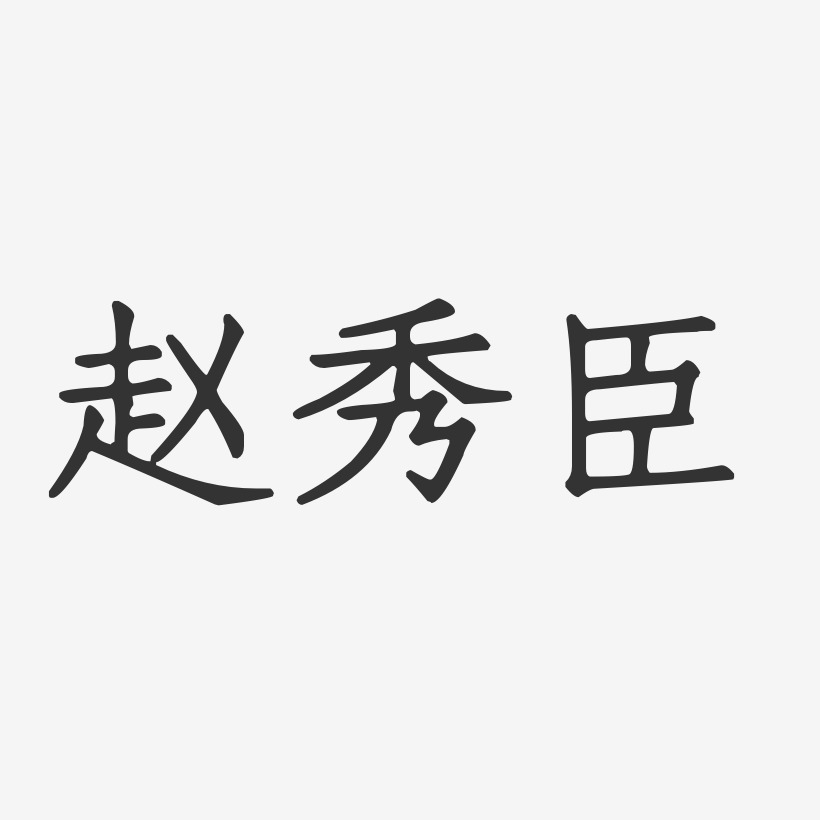 赵秀臣